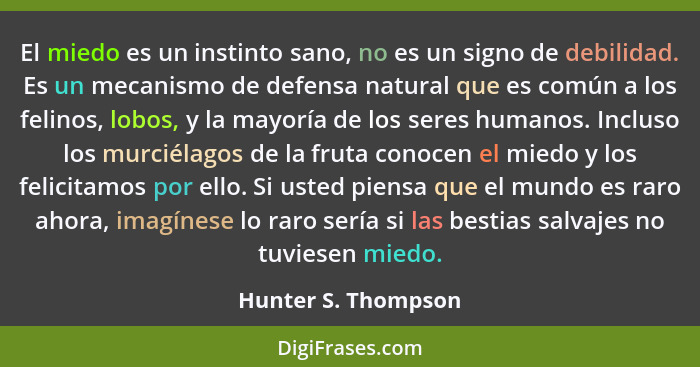 El miedo es un instinto sano, no es un signo de debilidad. Es un mecanismo de defensa natural que es común a los felinos, lobos, y la mayoría de los seres humanos. Incluso los murciélagos de la fruta conocen el miedo y los felicitamos por ello. Si usted piensa que el mundo es raro ahora, imagínese lo raro sería si las bestias salvajes no tuviesen miedo.

Hunter S. Thompson

DigiFrases.com